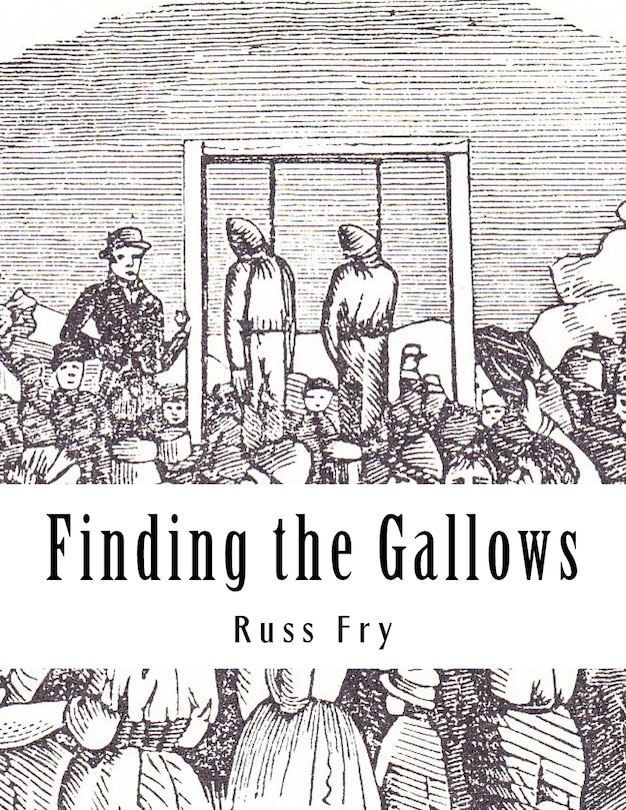 Finding the Gallows

Russ Fry